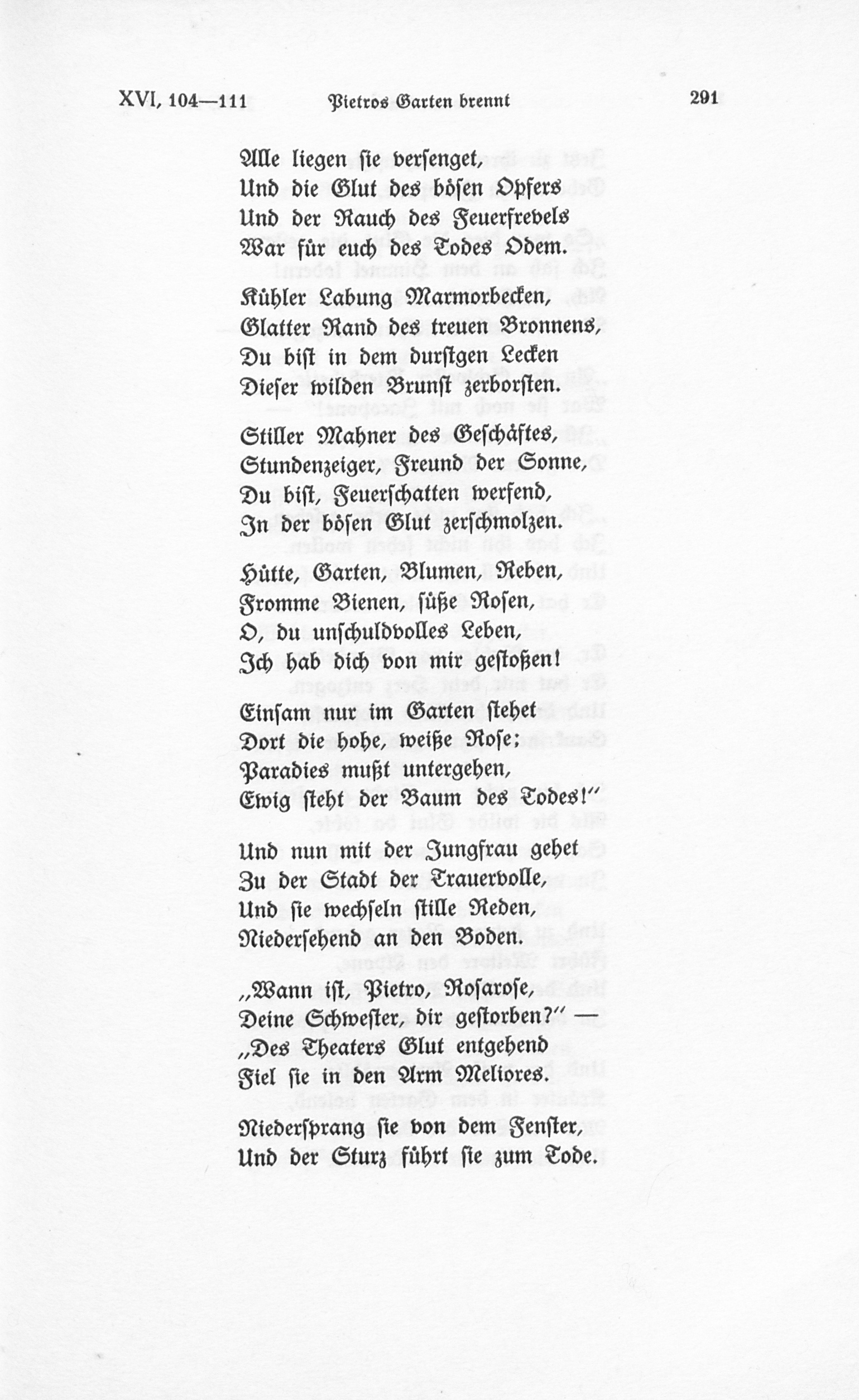 XVI, 104—111 Pietros Garten brennt 291

Alle liegen sie versenget,
Und die Glut des bösen Opfers
Und der Rauch des Feuerfrevels
War für euch des Todes Odem.

Kühler Labung Marmorbecken,
Glatter Rand des treuen Bronnens,
Du bist in dem durstgen Lecken
Dieser wilden Brunst zerborsten.

Stiller Mahner des Geschäftes,
Stundenzeiger, Freund der Sonne,
Du bist, Feuerschatten werfend,
In der bösen Glut zerschmolzen.

Hütte, Garten, Blumen, Reben,
Fromme Bienen, süße Rosen,
O, du unschuldvolles Leben,
Ich hab dich von mir gestoßen!

Einsam nur im Garten stehet
Dort die hohe, weiße Rose;
Paradies mußt untergehen,
Ewig steht der Baum des Todes!"

Und nun mit der Jungfrau gehet
Zu der Stadt der Trauervolle,
Und sie wechseln stille Reden,
Niedersehend an den Boden.

„Wann ist, Pietro, Rosarose,
Deine Schwester, dir gestorben?" —
„Des Theaters Glut entgehend
Fiel sie in den Arm Meliores.

Niedersprang sie von dem Fenster,
Und der Sturz führt sie zum Tode.